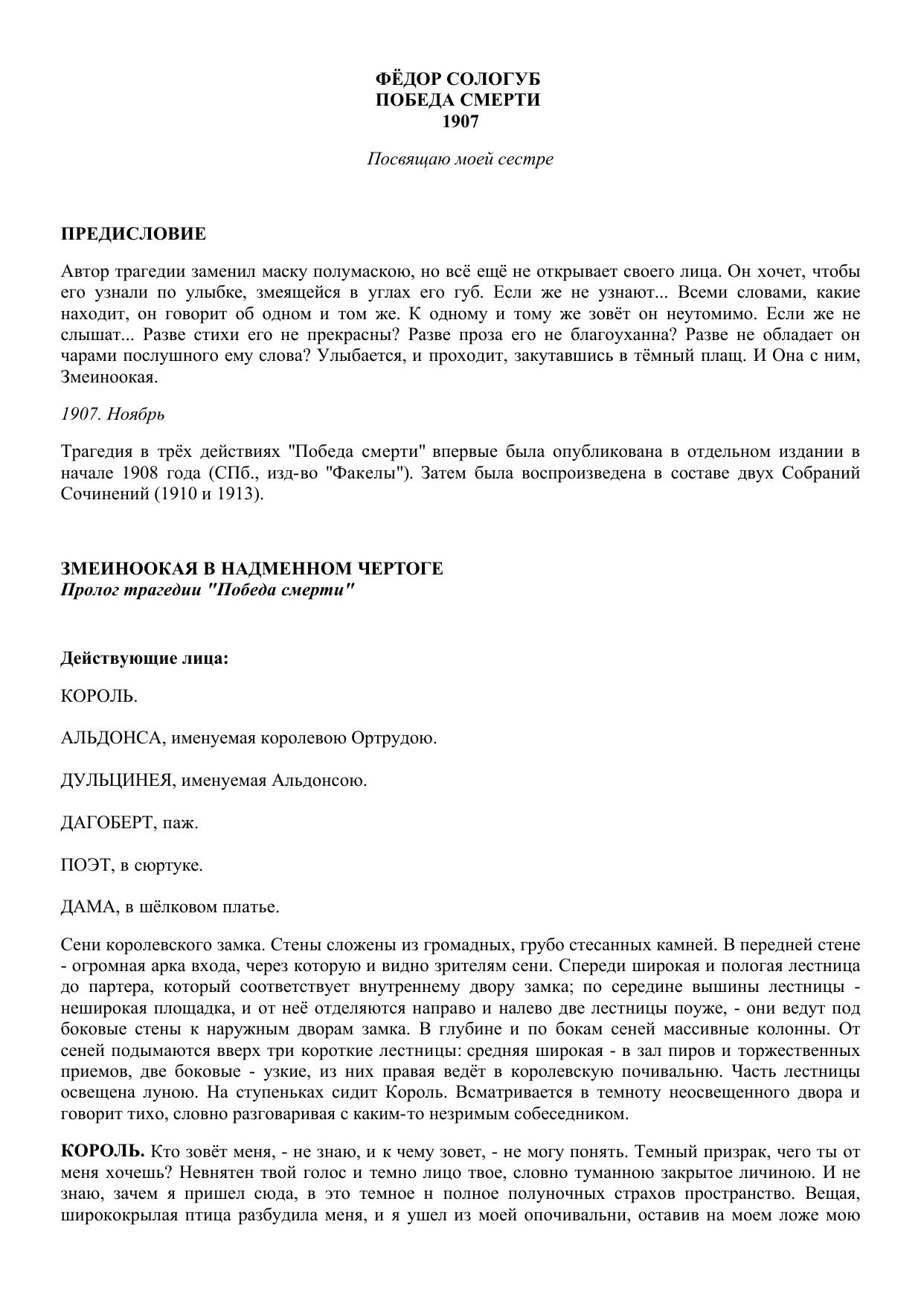 ФЁДОР СОЛОГУБ
ПОБЕДА СМЕРТИ
1907

Посвящаю моей сестре

ПРЕДИСЛОВИЕ

Автор трагедии заменил маску полумаскою, но всё ещё не открывает своего лица. Он хочет, чтобы его узнали по улыбке, змеящейся в углах его губ. Если же не узнают... Всеми словами, какие находит, он говорит об одном и том же. К одному и тому же зовёт он неутомимо. Если же не слышат... Разве стихи его не прекрасны? Разве проза его не благоуханна? Разве не обладает он чарами послушного ему слова? Улыбается, и проходит, закутавшись в тёмный плащ. И Она с ним, Змеиноокая.

1907. Ноябрь

Трагедия в трёх действиях "Победа смерти" впервые была опубликована в отдельном издании в начале 1908 года (СПб., изд-во "Факелы"). Затем была воспроизведена в составе двух Собраний Сочинений (1910 и 1913).

ЗМЕИНООКАЯ В НАДМЕННОМ ЧЕРТОГЕ
Пролог трагедии "Победа смерти"

Действующие лица:

КОРОЛЬ.

АЛЬДОНСА, именуемая королевою Ортрудою.

ДУЛЬЦИНЕЯ, именуемая Альдонсою.

ДАГОБЕРТ, паж.

ПОЭТ, в сюртуке.

ДАМА, в шёлковом платье.

Сени королевского замка. Стены сложены из громадных, грубо стесанных камней. В передней стене - огромная арка входа, через которую и видно зрителям сени. Спереди широкая и пологая лестница до партера, который соответствует внутреннему двору замка; по середине вышины лестницы - неширокая площадка, и от неё отделяются направо и налево две лестницы поуже, - они ведут под боковые стены к наружным дворам замка. В глубине и по бокам сеней массивные колонны. От сеней подымаются вверх три короткие лестницы: средняя широкая - в зал пиров и торжественных приемов, две боковые - узкие, из них правая ведёт в королевскую почивальню. Часть лестницы освещена луною. На ступеньках сидит Король. Всматривается в темноту неосвещенного двора и говорит тихо, словно разговаривая с каким-то незримым собеседником.

КОРОЛЬ. Кто зовёт меня, - не знаю, и к чему зовет, - не могу понять. Темный призрак, чего ты от меня хочешь? Невнятен твой голос и темно лицо твое, словно туманною закрытое личиною. И не знаю, зачем я пришел сюда, в это темное н полное полуночных страхов пространство. Вещая, ширококрылая птица разбудила меня, и я ушел из моей опочивальни, оставив на моем ложе мою